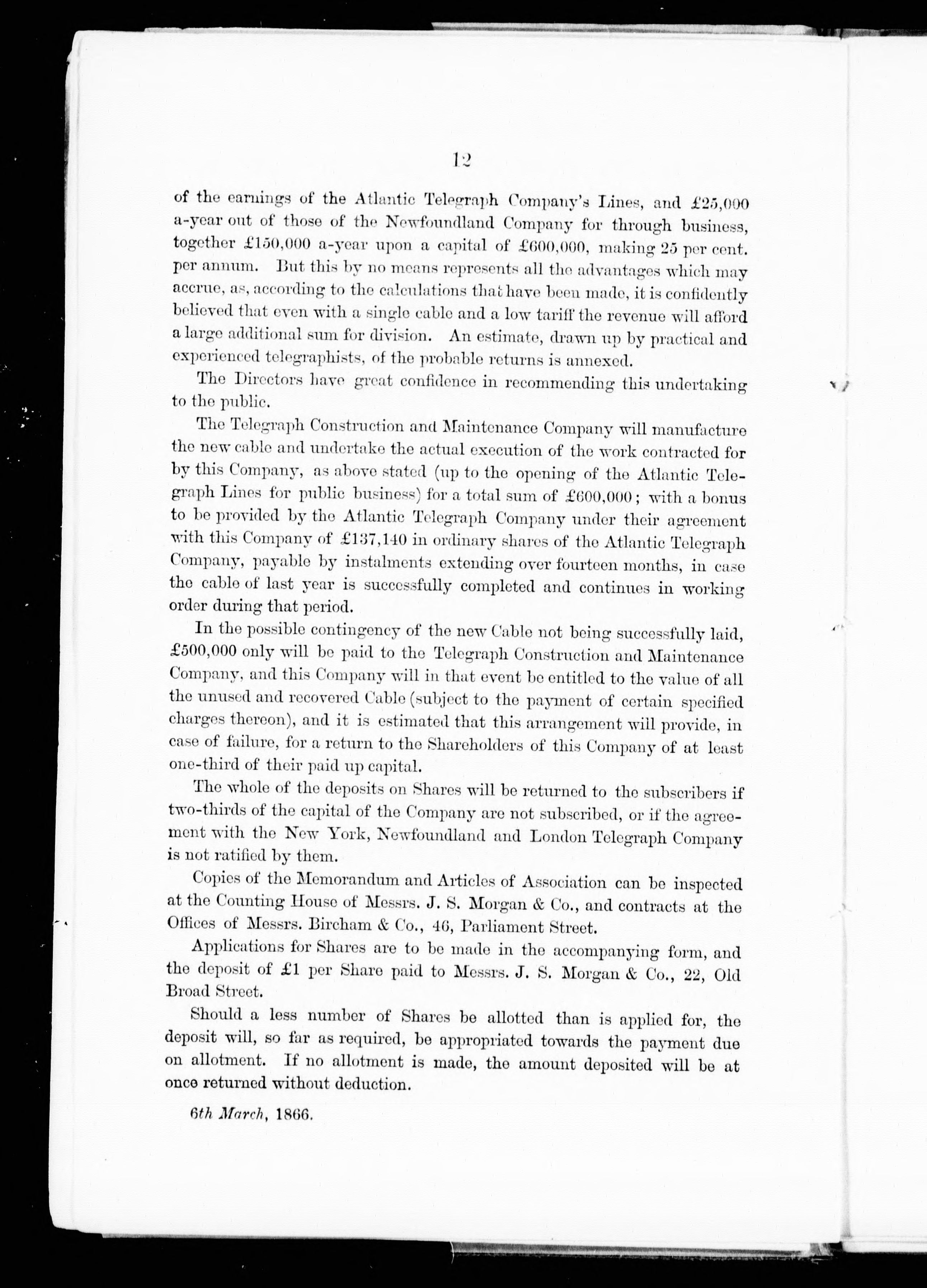 12

of the earnings of the Atlantic Telegraph Company's Lines, and £25,000 a-year out of those of the Newfoundland Company for through business, together £150,000 a-year upon a capital of £600,000, making 25 per cent. per annum. But this by no means represents all the advantages which may accrue, as, according to the calculations that have been made, it is confidently believed that even with a single cable and a low tariff the revenue will afford a large additional sum for division. An estimate, drawn up by practical and experienced telegraphists, of the probable returns is annexed.

The Directors have great confidence in recommending this undertaking to the public.

The Telegraph Construction and Maintenance Company will manufacture the new cable and undertake the actual execution of the work contracted for by this Company, as above stated (up to the opening of the Atlantic Telegraph Lines for public business) for a total sum of £600,000; with a bonus to be provided by the Atlantic Telegraph Company under their agreement with this Company of £137,140 in ordinary shares of the Atlantic Telegraph Company, payable by instalments extending over fourteen months, in case the cable of last year is successfully completed and continues in working order during that period.

In the possible contingency of the new Cable not being successfully laid, £500,000 only will be paid to the Telegraph Construction and Maintenance Company, and this Company will in that event be entitled to the value of all the unused and recovered Cable (subject to the payment of certain specified charges thereon), and it is estimated that this arrangement will provide, in case of failure, for a return to the Shareholders of this Company of at least one-third of their paid up capital.

The whole of the deposits on Shares will be returned to the subscribers if two-thirds of the capital of the Company are not subscribed, or if the agreement with the New York, Newfoundland and London Telegraph Company is not ratified by them.

Copies of the Memorandum and Articles of Association can be inspected at the Counting House of Messrs. J. S. Morgan & Co., and contracts at the Offices of Messrs. Bircham & Co., 46, Parliament Street.

Applications for Shares are to be made in the accompanying form, and the deposit of £1 per Share paid to Messrs. J. S. Morgan & Co., 22, Old Broad Street.

Should a less number of Shares be allotted than is applied for, the deposit will, so far as required, be appropriated towards the payment due on allotment. If no allotment is made, the amount deposited will be at once returned without deduction.

6th March, 1866.